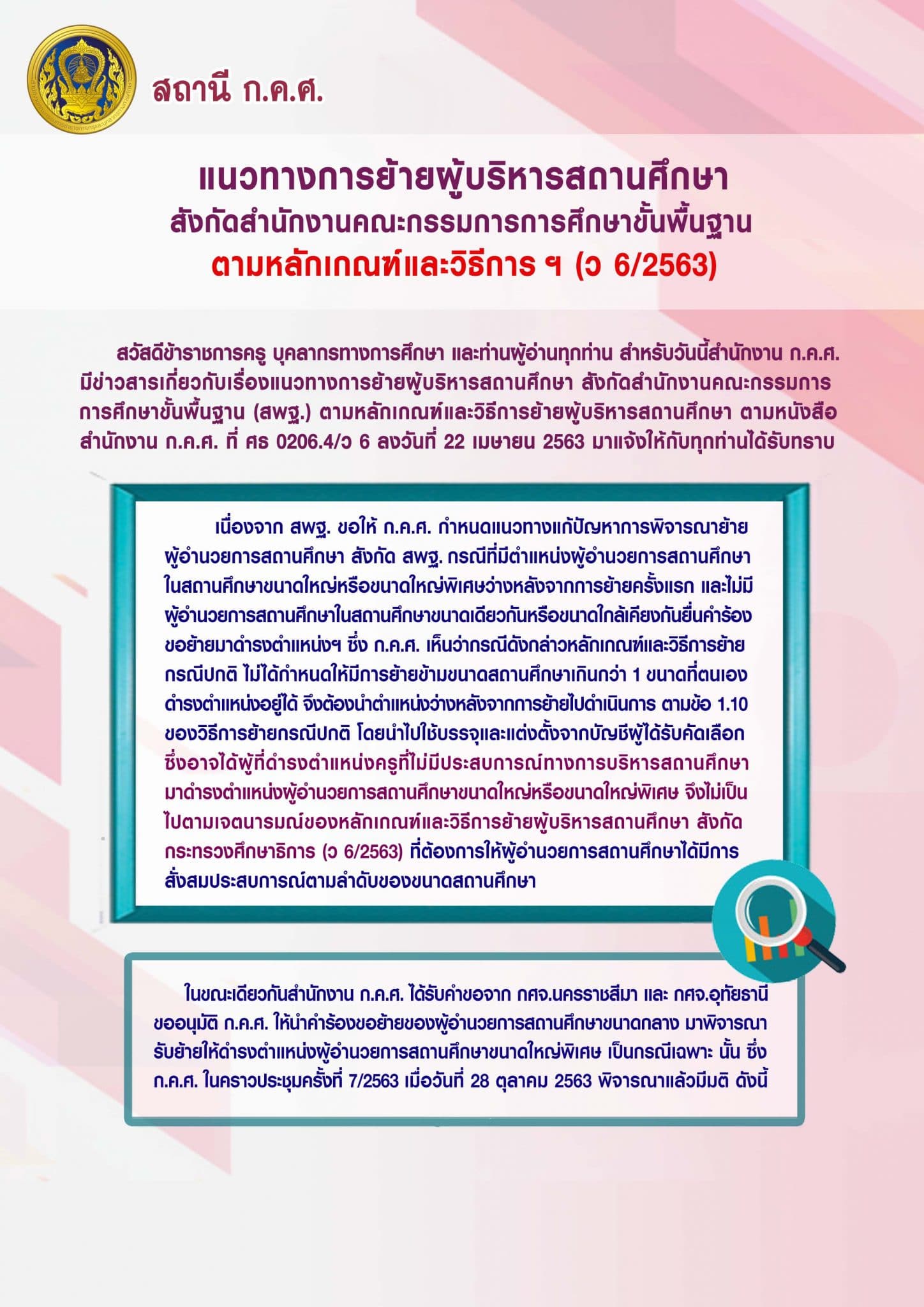 สถานี ก.ค.ศ.

แนวทางการย้ายผู้บริหารสถานศึกษา
สังกัดสำนักงานคณะกรรมการการศึกษาขั้นพื้นฐาน
ตามหลักเกณฑ์และวิธีการ ฯ (ว 6/2563)

สวัสดีข้าราชการครู บุคลากรทางการศึกษา และท่านผู้อ่านทุกท่าน สำหรับวันนี้สำนักงาน ก.ค.ศ. มีข่าวสารเกี่ยวกับเรื่องแนวทางการย้ายผู้บริหารสถานศึกษา สังกัดสำนักงานคณะกรรมการการศึกษาขั้นพื้นฐาน (สพฐ.) ตามหลักเกณฑ์และวิธีการย้ายผู้บริหารสถานศึกษา ตามหนังสือสำนักงาน ก.ค.ศ. ที่ ศธ 0206.4/ว 6 ลงวันที่ 22 เมษายน 2563 มาแจ้งให้กับทุกท่านได้รับทราบ

เนื่องจาก สพฐ. ขอให้ ก.ค.ศ. กำหนดแนวทางแก้ปัญหาการพิจารณาย้ายผู้อำนวยการสถานศึกษา สังกัด สพฐ. กรณีที่มีตำแหน่งผู้อำนวยการสถานศึกษาในสถานศึกษาขนาดใหญ่หรือขนาดใหญ่พิเศษว่างหลังจากการย้ายครั้งแรก และไม่มีผู้อำนวยการสถานศึกษาในสถานศึกษาขนาดเดียวกันหรือขนาดใกล้เคียงกันยื่นคำร้องขอย้ายมาดำรงตำแหน่งฯ ซึ่ง ก.ค.ศ. เห็นว่ากรณีดังกล่าวหลักเกณฑ์และวิธีการย้ายกรณีปกติ ไม่ได้กำหนดให้มีการย้ายข้ามขนาดสถานศึกษาเกินกว่า 1 ขนาดที่ตนเองดำรงตำแหน่งอยู่ได้ จึงต้องนำตำแหน่งว่างหลังจากการย้ายไปดำเนินการ ตามข้อ 1.10 ของวิธีการย้ายกรณีปกติ โดยนำไปใช้บรรจุและแต่งตั้งจากบัญชีผู้ได้รับคัดเลือก ซึ่งอาจได้ผู้ที่ดำรงตำแหน่งครูที่ไม่มีประสบการณ์ทางการบริหารสถานศึกษามาดำรงตำแหน่งผู้อำนวยการสถานศึกษาขนาดใหญ่หรือขนาดใหญ่พิเศษ จึงไม่เป็นไปตามเจตนารมณ์ของหลักเกณฑ์และวิธีการย้ายผู้บริหารสถานศึกษา สังกัดกระทรวงศึกษาธิการ (ว 6/2563) ที่ต้องการให้ผู้อำนวยการสถานศึกษาได้มีการสั่งสมประสบการณ์ตามลำดับของขนาดสถานศึกษา

ในขณะเดียวกันสำนักงาน ก.ค.ศ. ได้รับคำขอจาก กศจ.นครราชสีมา และ กศจ.อุทัยธานี ขออนุมัติ ก.ค.ศ. ให้นำคำร้องขอย้ายของผู้อำนวยการสถานศึกษาขนาดกลาง มาพิจารณารับย้ายให้ดำรงตำแหน่งผู้อำนวยการสถานศึกษาขนาดใหญ่พิเศษ เป็นกรณีเฉพาะ นั้น ซึ่ง ก.ค.ศ. ในคราวประชุมครั้งที่ 7/2563 เมื่อวันที่ 28 ตุลาคม 2563 พิจารณาแล้วมีมติ ดังนี้